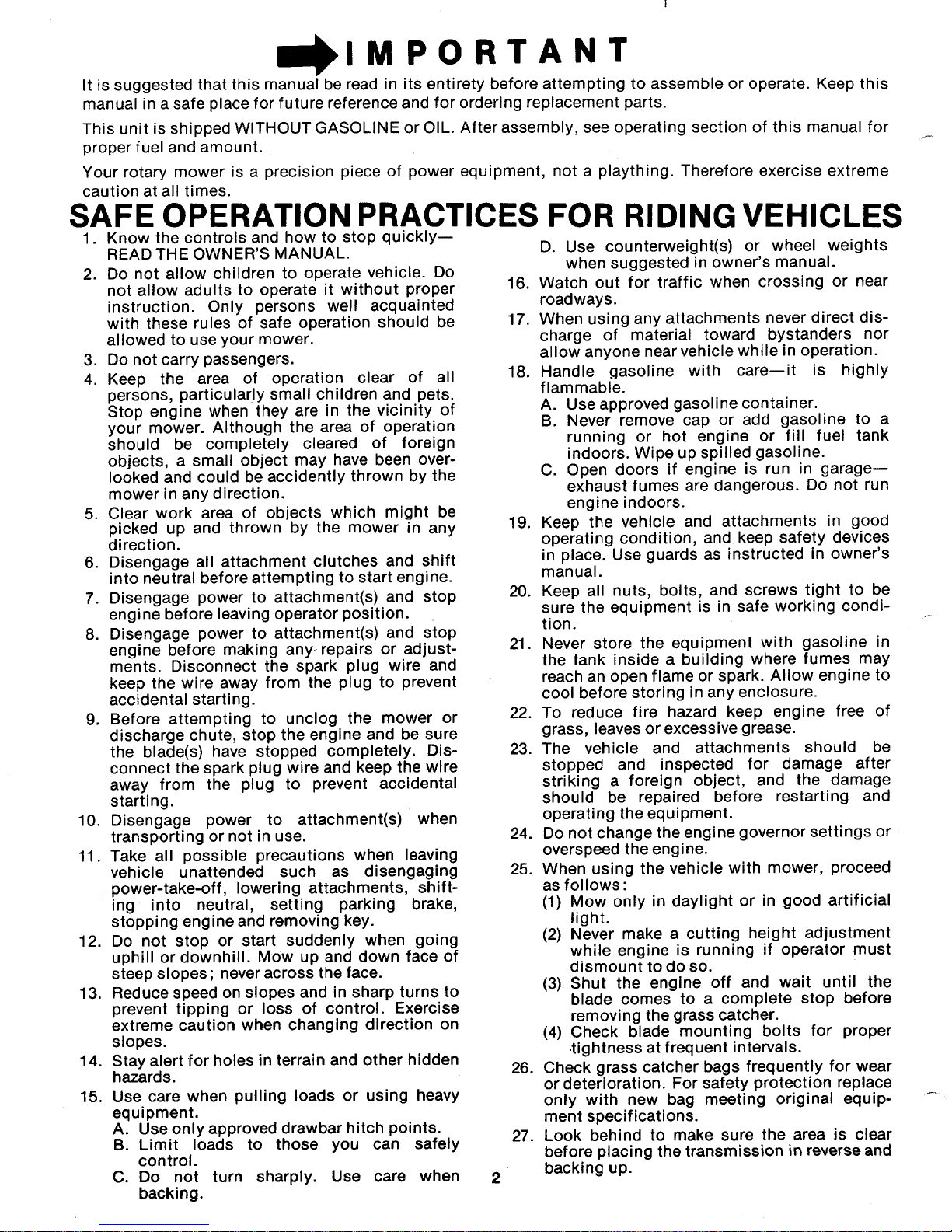 IMPORTANT

It is suggested that this manual be read in its entirety before attempting to assemble or operate. Keep this manual in a safe place for future reference and for ordering replacement parts.

This unit is shipped WITHOUT GASOLINE or OIL. After assembly, see operating section of this manual for proper fuel and amount.

Your rotary mower is a precision piece of power equipment, not a plaything. Therefore exercise extreme caution at all times.

SAFE OPERATION PRACTICES FOR RIDING VEHICLES

1. Know the controls and how to stop quickly—READ THE OWNER'S MANUAL.
2. Do not allow children to operate vehicle. Do not allow adults to operate it without proper instruction. Only persons well acquainted with these rules of safe operation should be allowed to use your mower.
3. Do not carry passengers.
4. Keep the area of operation clear of all persons, particularly small children and pets. Stop engine when they are in the vicinity of your mower. Although the area of operation should be completely cleared of foreign objects, a small object may have been overlooked and could be accidently thrown by the mower in any direction.
5. Clear work area of objects which might be picked up and thrown by the mower in any direction.
6. Disengage all attachment clutches and shift into neutral before attempting to start engine.
7. Disengage power to attachment(s) and stop engine before leaving operator position.
8. Disengage power to attachment(s) and stop engine before making any repairs or adjustments. Disconnect the spark plug wire and keep the wire away from the plug to prevent accidental starting.
9. Before attempting to unclog the mower or discharge chute, stop the engine and be sure the blade(s) have stopped completely. Disconnect the spark plug wire and keep the wire away from the plug to prevent accidental starting.
10. Disengage power to attachment(s) when transporting or not in use.
11. Take all possible precautions when leaving vehicle unattended such as disengaging power-take-off, lowering attachments, shifting into neutral, setting parking brake, stopping engine and removing key.
12. Do not stop or start suddenly when going uphill or downhill. Mow up and down face of steep slopes; never across the face.
13. Reduce speed on slopes and in sharp turns to prevent tipping or loss of control. Exercise extreme caution when changing direction on slopes.
14. Stay alert for holes in terrain and other hidden hazards.
15. Use care when pulling loads or using heavy equipment.
A. Use only approved drawbar hitch points.
B. Limit loads to those you can safely control.
C. Do not turn sharply. Use care when backing.
D. Use counterweight(s) or wheel weights when suggested in owner's manual.
16. Watch out for traffic when crossing or near roadways.
17. When using any attachments never direct discharge of material toward bystanders nor allow anyone near vehicle while in operation.
18. Handle gasoline with care—it is highly flammable.
A. Use approved gasoline container.
B. Never remove cap or add gasoline to a running or hot engine or fill fuel tank indoors. Wipe up spilled gasoline.
C. Open doors if engine is run in garage—exhaust fumes are dangerous. Do not run engine indoors.
19. Keep the vehicle and attachments in good operating condition, and keep safety devices in place. Use guards as instructed in owner's manual.
20. Keep all nuts, bolts, and screws tight to be sure the equipment is in safe working condition.
21. Never store the equipment with gasoline in the tank inside a building where fumes may reach an open flame or spark. Allow engine to cool before storing in any enclosure.
22. To reduce fire hazard keep engine free of grass, leaves or excessive grease.
23. The vehicle and attachments should be stopped and inspected for damage after striking a foreign object, and the damage should be repaired before restarting and operating the equipment.
24. Do not change the engine governor settings or overspeed the engine.
25. When using the vehicle with mower, proceed as follows:
(1) Mow only in daylight or in good artificial light.
(2) Never make a cutting height adjustment while engine is running if operator must dismount to do so.
(3) Shut the engine off and wait until the blade comes to a complete stop before removing the grass catcher.
(4) Check blade mounting bolts for proper tightness at frequent intervals.
26. Check grass catcher bags frequently for wear or deterioration. For safety protection replace only with new bag meeting original equipment specifications.
27. Look behind to make sure the area is clear before placing the transmission in reverse and backing up.

2